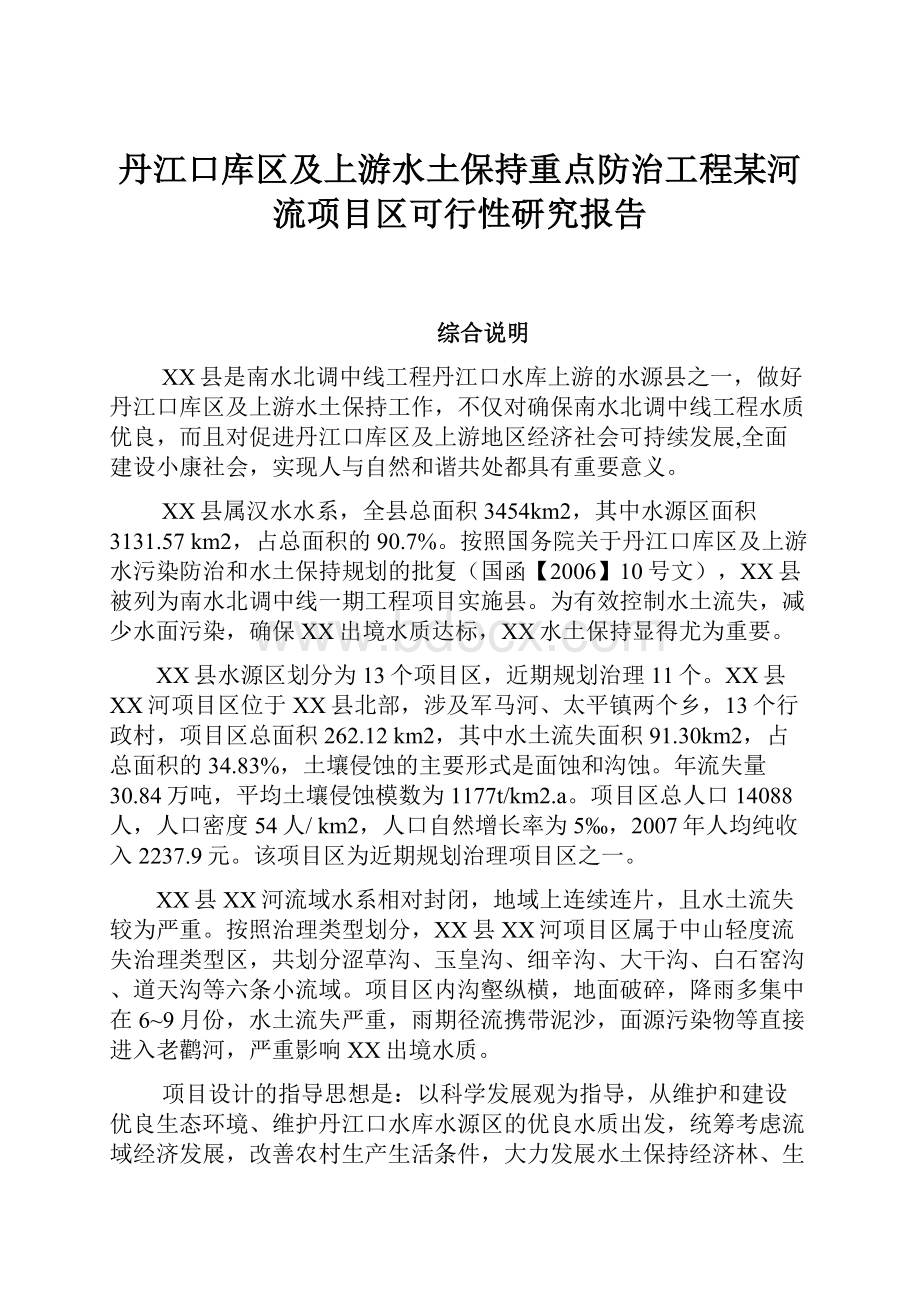 丹江口库区及上游水土保持重点防治工程某河流项目区可行性研究报告

综合说明

XX县是南水北调中线工程丹江口水库上游的水源县之一，做好丹江口库区及上游水土保持工作，不仅对确保南水北调中线工程水质优良，而且对促进丹江口库区及上游地区经济社会可持续发展,全面建设小康社会，实现人与自然和谐共处都具有重要意义。

XX县属汉水水系，全县总面积3454km2，其中水源区面积3131.57 km2，占总面积的90.7%。按照国务院关于丹江口库区及上游水污染防治和水土保持规划的批复（国函【2006】10号文），XX县被列为南水北调中线一期工程项目实施县。为有效控制水土流失，减少水面污染，确保XX出境水质达标，XX水土保持显得尤为重要。

XX县水源区划分为13个项目区，近期规划治理11个。XX县XX河项目区位于XX县北部，涉及军马河、太平镇两个乡，13个行政村，项目区总面积262.12 km2，其中水土流失面积91.30km2，占总面积的34.83%，土壤侵蚀的主要形式是面蚀和沟蚀。年流失量30.84万吨，平均土壤侵蚀模数为1177t/km2.a。项目区总人口14088人，人口密度54人/ km2，人口自然增长率为5‰，2007年人均纯收入2237.9元。该项目区为近期规划治理项目区之一。

XX县XX河流域水系相对封闭，地域上连续连片，且水土流失较为严重。按照治理类型划分，XX县XX河项目区属于中山轻度流失治理类型区，共划分涩草沟、玉皇沟、细辛沟、大干沟、白石窑沟、道天沟等六条小流域。项目区内沟壑纵横，地面破碎，降雨多集中在6~9月份，水土流失严重，雨期径流携带泥沙，面源污染物等直接进入老鹳河，严重影响XX出境水质。

项目设计的指导思想是：以科学发展观为指导，从维护和建设优良生态环境、维护丹江口水库水源区的优良水质出发，统筹考虑流域经济发展，改善农村生产生活条件，大力发展水土保持经济林、生